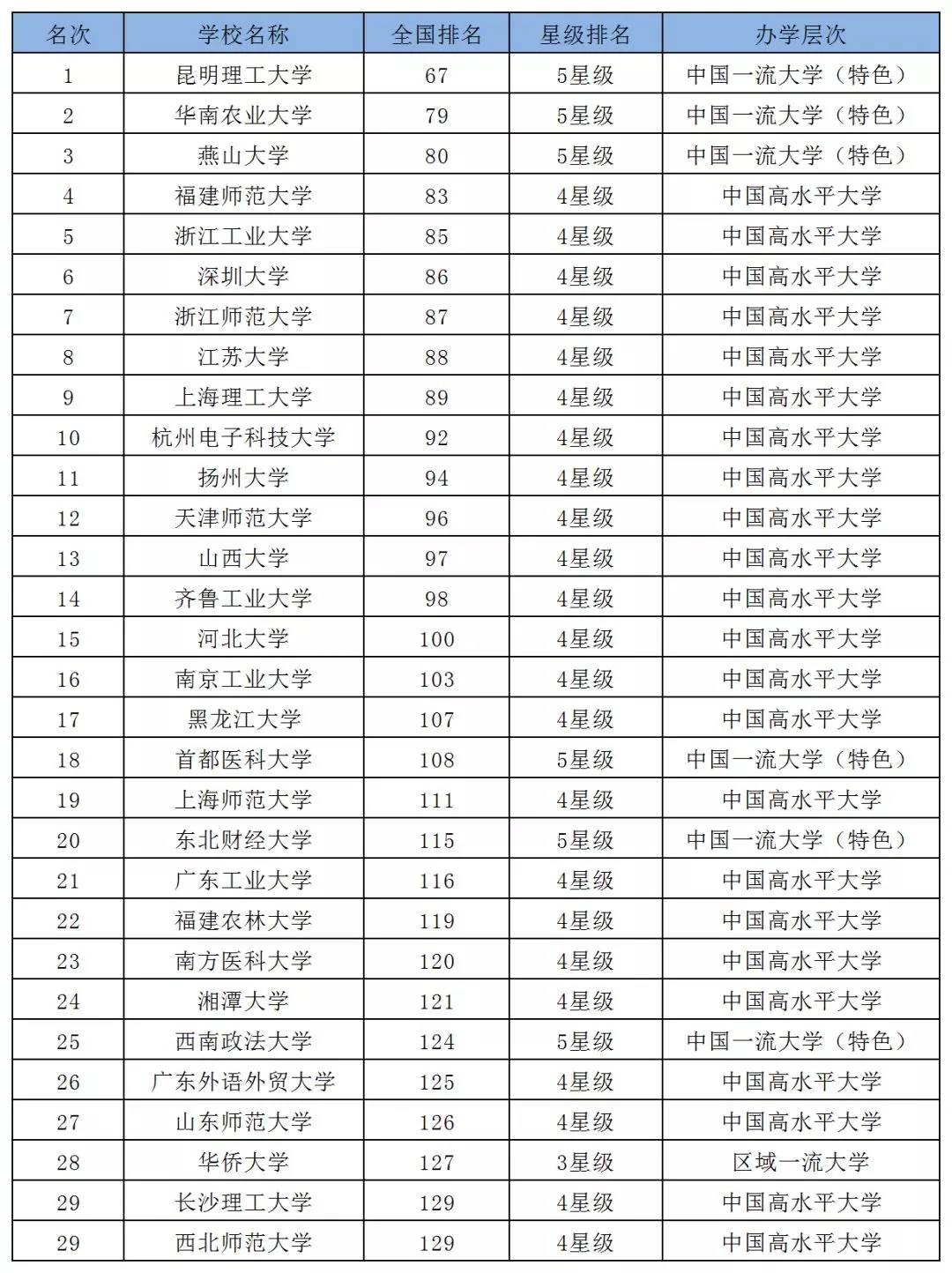 | 名次 | 学校名称 | 全国排名 | 星级排名 | 办学层次 |
|---|---|---|---|---|
| 1 | 昆明理工大学 | 67 | 5星级 | 中国一流大学（特色） |
| 2 | 华南农业大学 | 79 | 5星级 | 中国一流大学（特色） |
| 3 | 燕山大学 | 80 | 5星级 | 中国一流大学（特色） |
| 4 | 福建师范大学 | 83 | 4星级 | 中国高水平大学 |
| 5 | 浙江工业大学 | 85 | 4星级 | 中国高水平大学 |
| 6 | 深圳大学 | 86 | 4星级 | 中国高水平大学 |
| 7 | 浙江师范大学 | 87 | 4星级 | 中国高水平大学 |
| 8 | 江苏大学 | 88 | 4星级 | 中国高水平大学 |
| 9 | 上海理工大学 | 89 | 4星级 | 中国高水平大学 |
| 10 | 杭州电子科技大学 | 92 | 4星级 | 中国高水平大学 |
| 11 | 扬州大学 | 94 | 4星级 | 中国高水平大学 |
| 12 | 天津师范大学 | 96 | 4星级 | 中国高水平大学 |
| 13 | 山西大学 | 97 | 4星级 | 中国高水平大学 |
| 14 | 齐鲁工业大学 | 98 | 4星级 | 中国高水平大学 |
| 15 | 河北大学 | 100 | 4星级 | 中国高水平大学 |
| 16 | 南京工业大学 | 103 | 4星级 | 中国高水平大学 |
| 17 | 黑龙江大学 | 107 | 4星级 | 中国高水平大学 |
| 18 | 首都医科大学 | 108 | 5星级 | 中国一流大学（特色） |
| 19 | 上海师范大学 | 111 | 4星级 | 中国高水平大学 |
| 20 | 东北财经大学 | 115 | 5星级 | 中国一流大学（特色） |
| 21 | 广东工业大学 | 116 | 4星级 | 中国高水平大学 |
| 22 | 福建农林大学 | 119 | 4星级 | 中国高水平大学 |
| 23 | 南方医科大学 | 120 | 4星级 | 中国高水平大学 |
| 24 | 湘潭大学 | 121 | 4星级 | 中国高水平大学 |
| 25 | 西南政法大学 | 124 | 5星级 | 中国一流大学（特色） |
| 26 | 广东外语外贸大学 | 125 | 4星级 | 中国高水平大学 |
| 27 | 山东师范大学 | 126 | 4星级 | 中国高水平大学 |
| 28 | 华侨大学 | 127 | 3星级 | 区域一流大学 |
| 29 | 长沙理工大学 | 129 | 4星级 | 中国高水平大学 |
| 29 | 西北师范大学 | 129 | 4星级 | 中国高水平大学 |